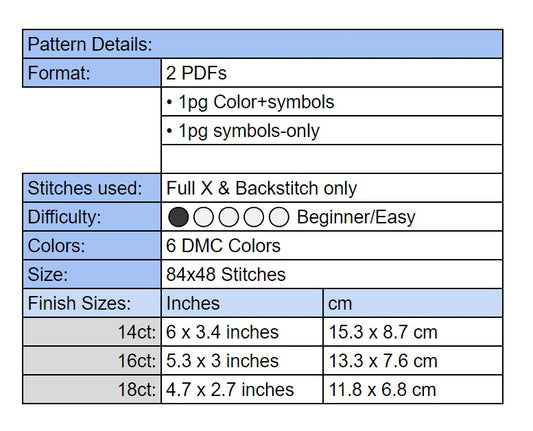 | Pattern Details: | | |
|---|---|---|
| Format: | 2 PDFs | |
| | • 1pg Color+symbols | |
| | • 1pg symbols-only | |
| | | |
| Stitches used: | Full X & Backstitch only | |
| Difficulty: | Beginner/Easy | |
| Colors: | 6 DMC Colors | |
| Size: | 84x48 Stitches | |
| Finish Sizes: | Inches | cm |
| 14ct: | 6 x 3.4 inches | 15.3 x 8.7 cm |
| 16ct: | 5.3 x 3 inches | 13.3 x 7.6 cm |
| 18ct: | 4.7 x 2.7 inches | 11.8 x 6.8 cm |